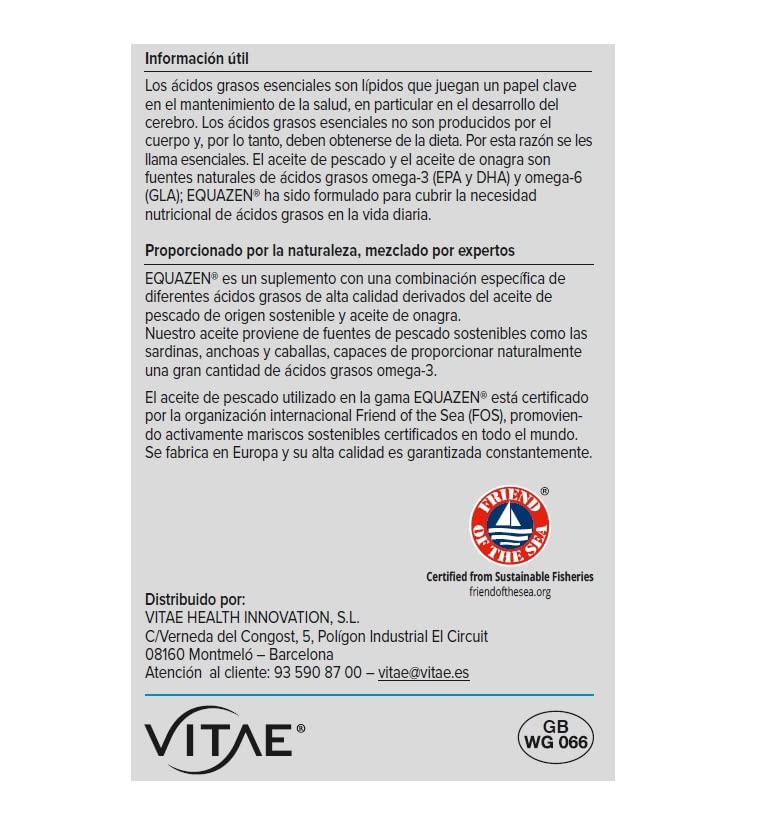 Información útil

Los ácidos grasos esenciales son lípidos que juegan un papel clave en el mantenimiento de la salud, en particular en el desarrollo del cerebro. Los ácidos grasos esenciales no son producidos por el cuerpo y, por lo tanto, deben obtenerse de la dieta. Por esta razón se les llama esenciales. El aceite de pescado y el aceite de onagra son fuentes naturales de ácidos grasos omega-3 (EPA y DHA) y omega-6 (GLA); EQUAZEN® ha sido formulado para cubrir la necesidad nutricional de ácidos grasos en la vida diaria.

Proporcionado por la naturaleza, mezclado por expertos

EQUAZEN® es un suplemento con una combinación específica de diferentes ácidos grasos de alta calidad derivados del aceite de pescado de origen sostenible y aceite de onagra.
Nuestro aceite proviene de fuentes de pescado sostenibles como las sardinas, anchoas y caballas, capaces de proporcionar naturalmente una gran cantidad de ácidos grasos omega-3.

El aceite de pescado utilizado en la gama EQUAZEN® está certificado por la organización internacional Friend of the Sea (FOS), promoviendo activamente mariscos sostenibles certificados en todo el mundo. Se fabrica en Europa y su alta calidad es garantizada constantemente.

FRIEND OF THE SEA ®
Certified from Sustainable Fisheries
friendofthesea.org

Distribuido por:
VITAE HEALTH INNOVATION, S.L.
C/Verneda del Congost, 5, Polígon Industrial El Circuit
08160 Montmeló – Barcelona
Atención al cliente: 93 590 87 00 – vitae@vitae.es

VITAE®

GB
WG 066